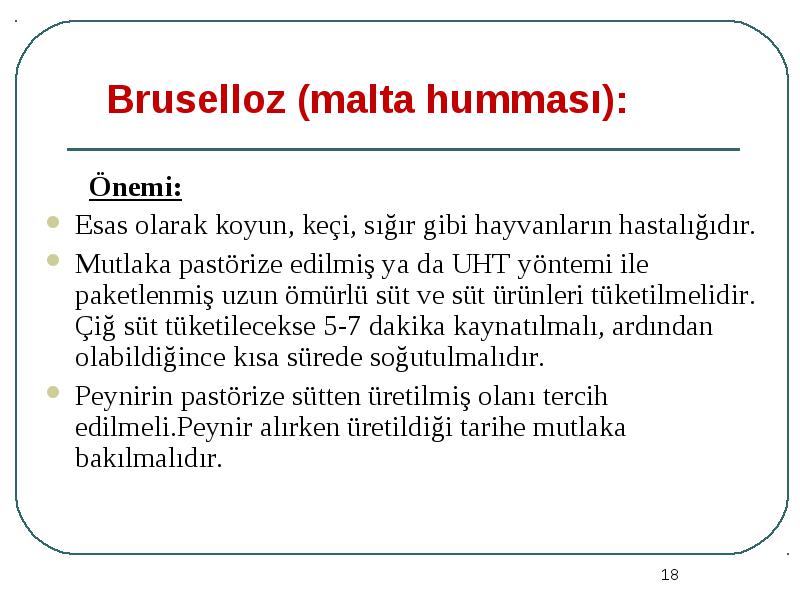 Bruselloz (malta humması):

Önemi:

Esas olarak koyun, keçi, sığır gibi hayvanların hastalığıdır.

Mutlaka pastörize edilmiş ya da UHT yöntemi ile paketlenmiş uzun ömürlü süt ve süt ürünleri tüketilmelidir. Çiğ süt tüketilecekse 5-7 dakika kaynatılmalı, ardından olabildiğince kısa sürede soğutulmalıdır.

Peynirin pastörize sütten üretilmiş olanı tercih edilmeli.Peynir alırken üretildiği tarihe mutlaka bakılmalıdır.

18